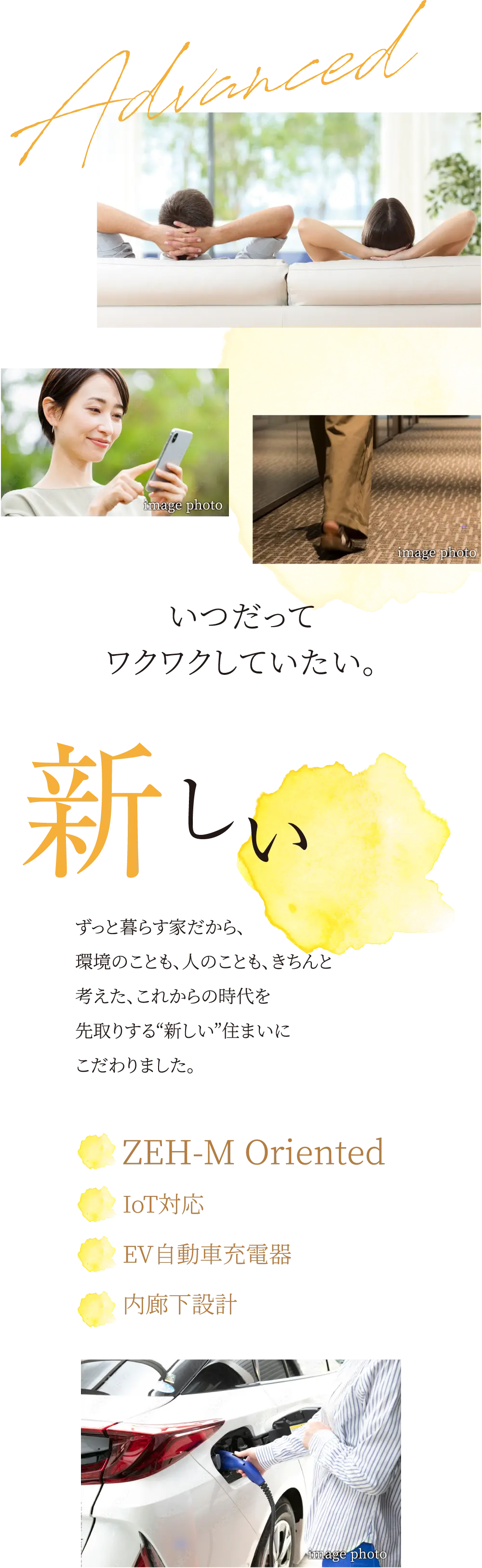 Advanced

image photo

image photo

いつだって
ワクワクしていたい。

新しい

ずっと暮らす家だから、
環境のことも、人のことも、きちんと
考えた、これからの時代を
先取りする“新しい”住まいに
こだわりました。

ZEH-M Oriented

IoT対応

EV自動車充電器

内廊下設計

image photo